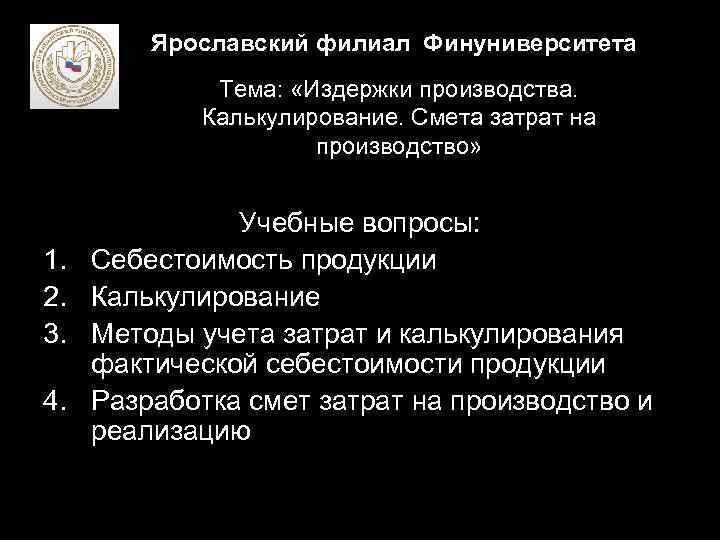 Ярославский филиал Финуниверситета

Тема: «Издержки производства. Калькулирование. Смета затрат на производство»

Учебные вопросы:

1. Себестоимость продукции
2. Калькулирование
3. Методы учета затрат и калькулирования фактической себестоимости продукции
4. Разработка смет затрат на производство и реализацию